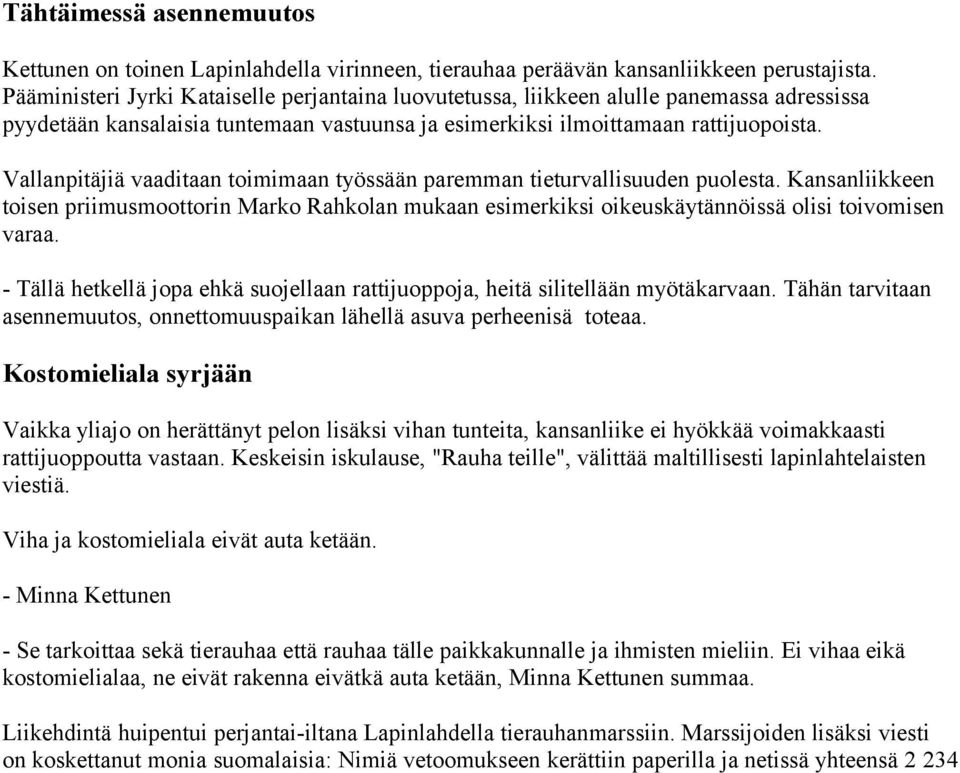 Tähtäimessä asennemuutos

Kettunen on toinen Lapinlahdella virinneen, tierauhaa peräävän kansanliikkeen perustajista. Pääministeri Jyrki Kataiselle perjantaina luovutetussa, liikkeen alulle panemassa adressissa pyydetään kansalaisia tuntemaan vastuunsa ja esimerkiksi ilmoittamaan rattijuopoista.

Vallanpitäjiä vaaditaan toimimaan työssään paremman tieturvallisuuden puolesta. Kansanliikkeen toisen priimusmoottorin Marko Rahkolan mukaan esimerkiksi oikeuskäytännöissä olisi toivomisen varaa.

- Tällä hetkellä jopa ehkä suojellaan rattijuoppoja, heitä silitellään myötäkarvaan. Tähän tarvitaan asennemuutos, onnettomuuspaikan lähellä asuva perheenisä toteaa.

Kostomieliala syrjään

Vaikka yliajo on herättänyt pelon lisäksi vihan tunteita, kansanliike ei hyökkää voimakkaasti rattijuoppoutta vastaan. Keskeisin iskulause, "Rauha teille", välittää maltillisesti lapinlahtelaisten viestiä.

Viha ja kostomieliala eivät auta ketään.

- Minna Kettunen

- Se tarkoittaa sekä tierauhaa että rauhaa tälle paikkakunnalle ja ihmisten mieliin. Ei vihaa eikä kostomielialaa, ne eivät rakenna eivätkä auta ketään, Minna Kettunen summaa.

Liikehdintä huipentui perjantai-iltana Lapinlahdella tierauhanmarssiin. Marssijoiden lisäksi viesti on koskettanut monia suomalaisia: Nimiä vetoomukseen kerättiin paperilla ja netissä yhteensä 2 234